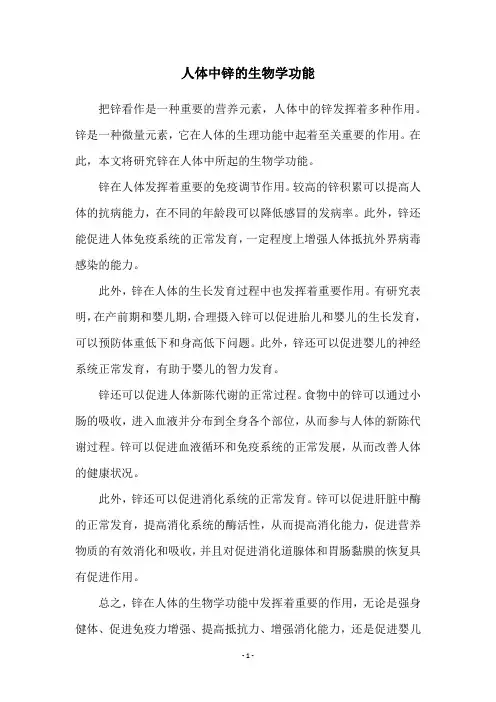 人体中锌的生物学功能

把锌看作是一种重要的营养元素，人体中的锌发挥着多种作用。锌是一种微量元素，它在人体的生理功能中起着至关重要的作用。在此，本文将研究锌在人体中所起的生物学功能。

锌在人体发挥着重要的免疫调节作用。较高的锌积累可以提高人体的抗病能力，在不同的年龄段可以降低感冒的发病率。此外，锌还能促进人体免疫系统的正常发育，一定程度上增强人体抵抗外界病毒感染的能力。

此外，锌在人体的生长发育过程中也发挥着重要作用。有研究表明，在产前期和婴儿期，合理摄入锌可以促进胎儿和婴儿的生长发育，可以预防体重低下和身高低下问题。此外，锌还可以促进婴儿的神经系统正常发育，有助于婴儿的智力发育。

锌还可以促进人体新陈代谢的正常过程。食物中的锌可以通过小肠的吸收，进入血液并分布到全身各个部位，从而参与人体的新陈代谢过程。锌可以促进血液循环和免疫系统的正常发展，从而改善人体的健康状况。

此外，锌还可以促进消化系统的正常发育。锌可以促进肝脏中酶的正常发育，提高消化系统的酶活性，从而提高消化能力，促进营养物质的有效消化和吸收，并且对促进消化道腺体和胃肠黏膜的恢复具有促进作用。

总之，锌在人体的生物学功能中发挥着重要的作用，无论是强身健体、促进免疫力增强、提高抵抗力、增强消化能力，还是促进婴儿

- 1 -